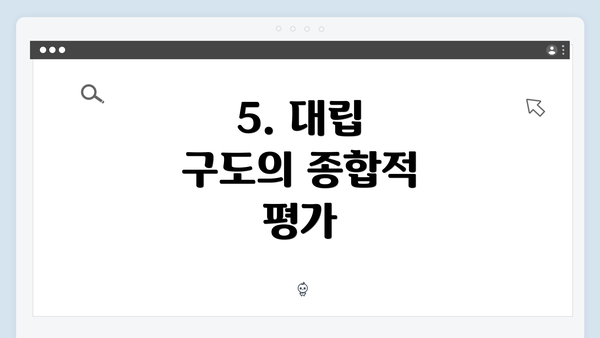 5. 대립
구도의 종합적
평가